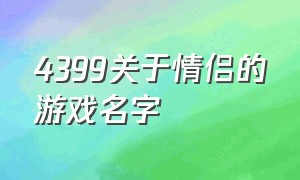 4399关于情侣的游戏名字